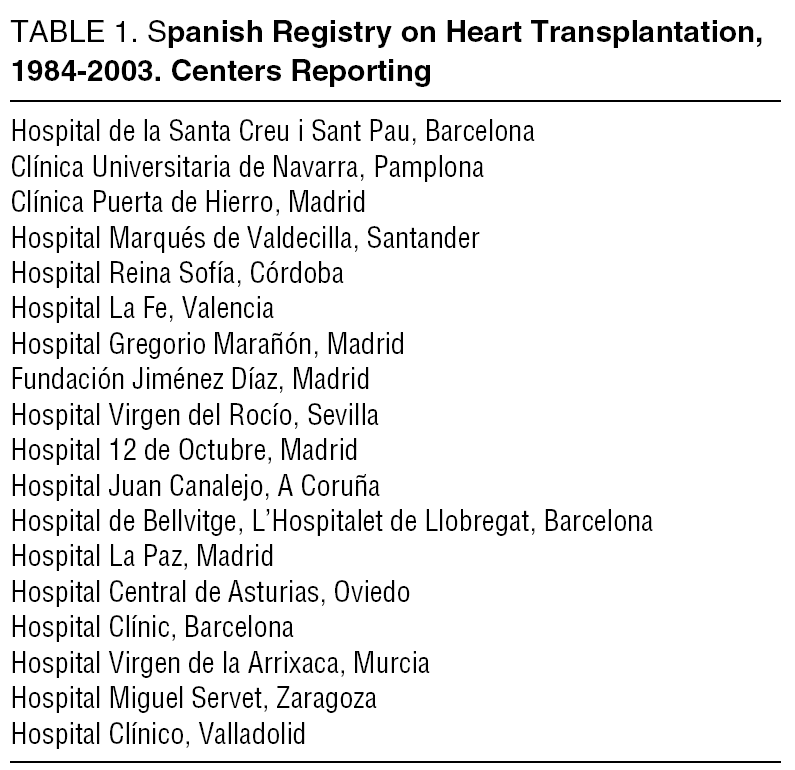 TABLE 1. Spanish Registry on Heart Transplantation, 1984-2003. Centers Reporting

Hospital de la Santa Creu i Sant Pau, Barcelona
Clínica Universitaria de Navarra, Pamplona
Clínica Puerta de Hierro, Madrid
Hospital Marqués de Valdecilla, Santander
Hospital Reina Sofía, Córdoba
Hospital La Fe, Valencia
Hospital Gregorio Marañón, Madrid
Fundación Jiménez Díaz, Madrid
Hospital Virgen del Rocío, Sevilla
Hospital 12 de Octubre, Madrid
Hospital Juan Canalejo, A Coruña
Hospital de Bellvitge, L'Hospitalet de Llobregat, Barcelona
Hospital La Paz, Madrid
Hospital Central de Asturias, Oviedo
Hospital Clínic, Barcelona
Hospital Virgen de la Arrixaca, Murcia
Hospital Miguel Servet, Zaragoza
Hospital Clínico, Valladolid